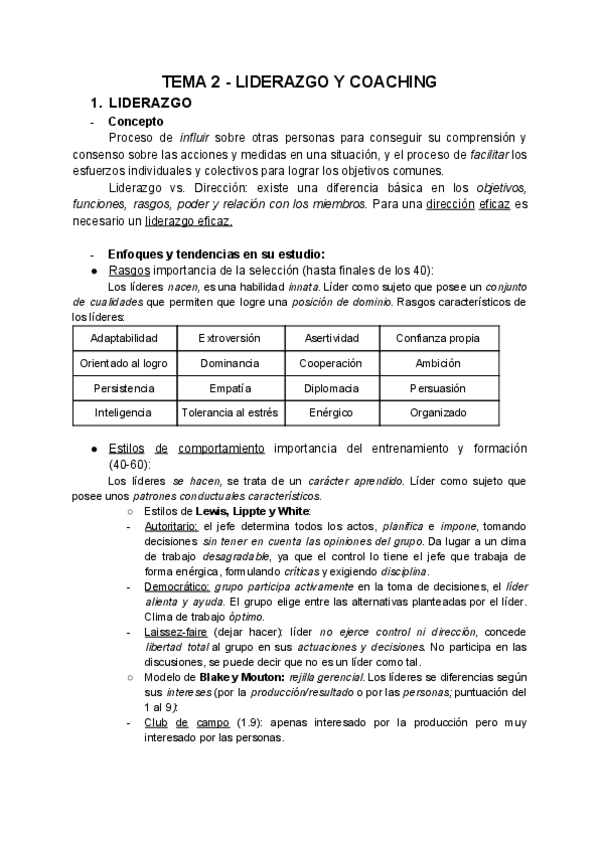 TEMA 2 - LIDERAZGO Y COACHING

1. LIDERAZGO

- Concepto

Proceso de influir sobre otras personas para conseguir su comprensión y consenso sobre las acciones y medidas en una situación, y el proceso de facilitar los esfuerzos individuales y colectivos para lograr los objetivos comunes.

Liderazgo vs. Dirección: existe una diferencia básica en los objetivos, funciones, rasgos, poder y relación con los miembros. Para una dirección eficaz es necesario un liderazgo eficaz.

- Enfoques y tendencias en su estudio:

● Rasgos importancia de la selección (hasta finales de los 40):

Los líderes nacen, es una habilidad innata. Líder como sujeto que posee un conjunto de cualidades que permiten que logre una posición de dominio. Rasgos característicos de los líderes:

| Adaptabilidad | Extroversión | Asertividad | Confianza propia |
|---|---|---|---|
| Orientado al logro | Dominancia | Cooperación | Ambición |
| Persistencia | Empatía | Diplomacia | Persuasión |
| Inteligencia | Tolerancia al estrés | Enérgico | Organizado |

● Estilos de comportamiento importancia del entrenamiento y formación (40-60):

Los líderes se hacen, se trata de un carácter aprendido. Líder como sujeto que posee unos patrones conductuales característicos.

○ Estilos de Lewis, Lippte y White:

- Autoritario: el jefe determina todos los actos, planifica e impone, tomando decisiones sin tener en cuenta las opiniones del grupo. Da lugar a un clima de trabajo desagradable, ya que el control lo tiene el jefe que trabaja de forma enérgica, formulando críticas y exigiendo disciplina.

- Democrático: grupo participa activamente en la toma de decisiones, el líder alienta y ayuda. El grupo elige entre las alternativas planteadas por el líder. Clima de trabajo óptimo.

- Laissez-faire (dejar hacer): líder no ejerce control ni dirección, concede libertad total al grupo en sus actuaciones y decisiones. No participa en las discusiones, se puede decir que no es un líder como tal.

○ Modelo de Blake y Mouton: rejilla gerencial. Los líderes se diferencias según sus intereses (por la producción/resultado o por las personas; puntuación del 1 al 9):

- Club de campo (1.9): apenas interesado por la producción pero muy interesado por las personas.